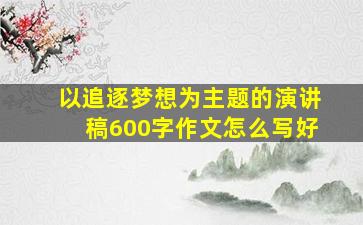 以追逐梦想为主题的演讲稿600字作文怎么写好